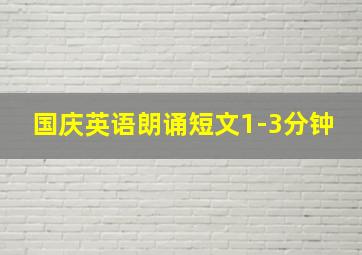 国庆英语朗诵短文1-3分钟